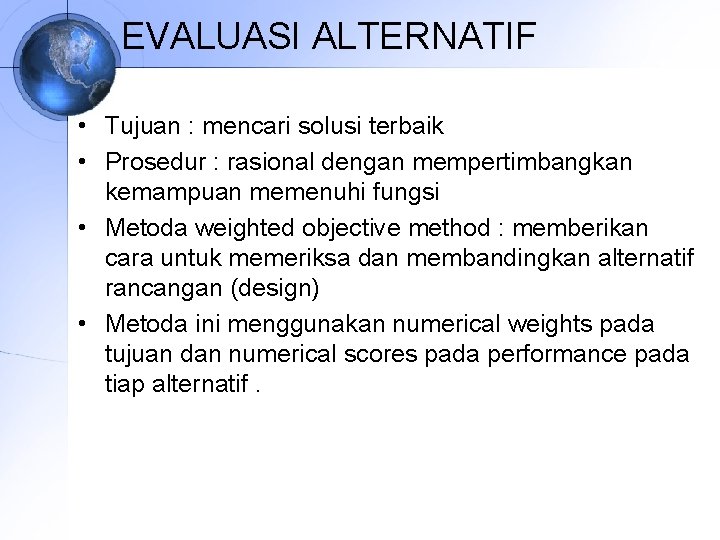 EVALUASI ALTERNATIF

• Tujuan : mencari solusi terbaik
• Prosedur : rasional dengan mempertimbangkan kemampuan memenuhi fungsi
• Metoda weighted objective method : memberikan cara untuk memeriksa dan membandingkan alternatif rancangan (design)
• Metoda ini menggunakan numerical weights pada tujuan dan numerical scores pada performance pada tiap alternatif .